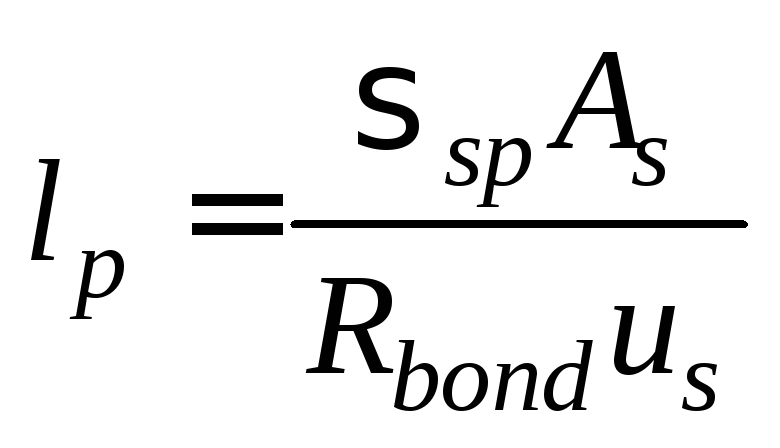 $l_p = \frac{s_{sp} A_s}{R_{bond} u_s}$